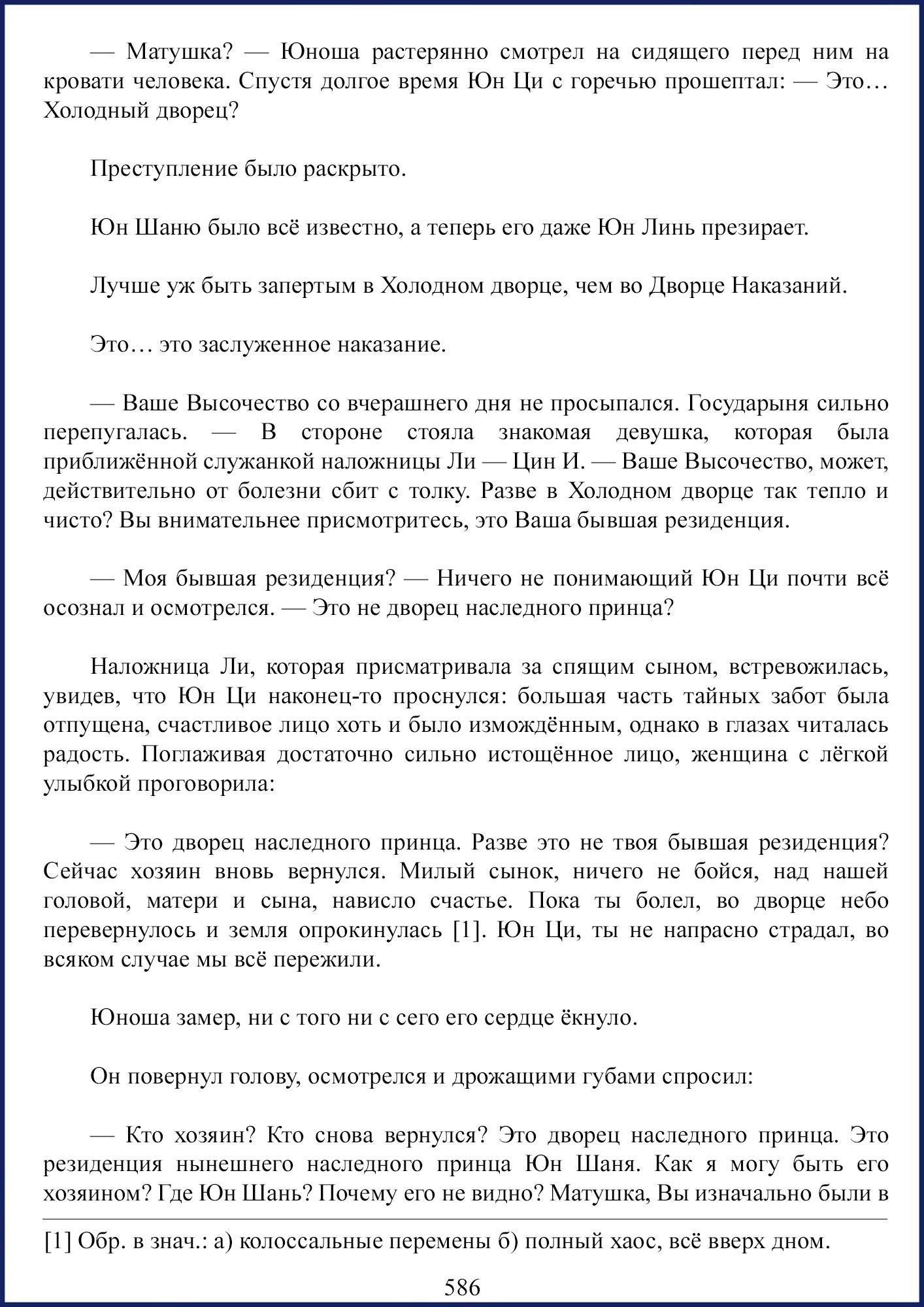 — Матушка? — Юноша растерянно смотрел на сидящего перед ним на кровати человека. Спустя долгое время Юн Ци с горечью прошептал: — Это… Холодный дворец?

Преступление было раскрыто.

Юн Шаню было всё известно, а теперь его даже Юн Линь презирает.

Лучше уж быть запертым в Холодном дворце, чем во Дворце Наказаний.

Это… это заслуженное наказание.

— Ваше Высочество со вчерашнего дня не просыпался. Государыня сильно перепугалась. — В стороне стояла знакомая девушка, которая была приближённой служанкой наложницы Ли — Цин И. — Ваше Высочество, может, действительно от болезни сбит с толку. Разве в Холодном дворце так тепло и чисто? Вы внимательнее присмотритесь, это Ваша бывшая резиденция.

— Моя бывшая резиденция? — Ничего не понимающий Юн Ци почти всё осознал и осмотрелся. — Это не дворец наследного принца?

Наложница Ли, которая присматривала за спящим сыном, встревожилась, увидев, что Юн Ци наконец-то проснулся: большая часть тайных забот была отпущена, счастливое лицо хоть и было измождённым, однако в глазах читалась радость. Поглаживая достаточно сильно истощённое лицо, женщина с лёгкой улыбкой проговорила:

— Это дворец наследного принца. Разве это не твоя бывшая резиденция? Сейчас хозяин вновь вернулся. Милый сынок, ничего не бойся, над нашей головой, матери и сына, нависло счастье. Пока ты болел, во дворце небо перевернулось и земля опрокинулась [1]. Юн Ци, ты не напрасно страдал, во всяком случае мы всё пережили.

Юноша замер, ни с того ни с сего его сердце ёкнуло.

Он повернул голову, осмотрелся и дрожащими губами спросил:

— Кто хозяин? Кто снова вернулся? Это дворец наследного принца. Это резиденция нынешнего наследного принца Юн Шаня. Как я могу быть его хозяином? Где Юн Шань? Почему его не видно? Матушка, Вы изначально были в

[1] Обр. в знач.: а) колоссальные перемены б) полный хаос, всё вверх дном.

586